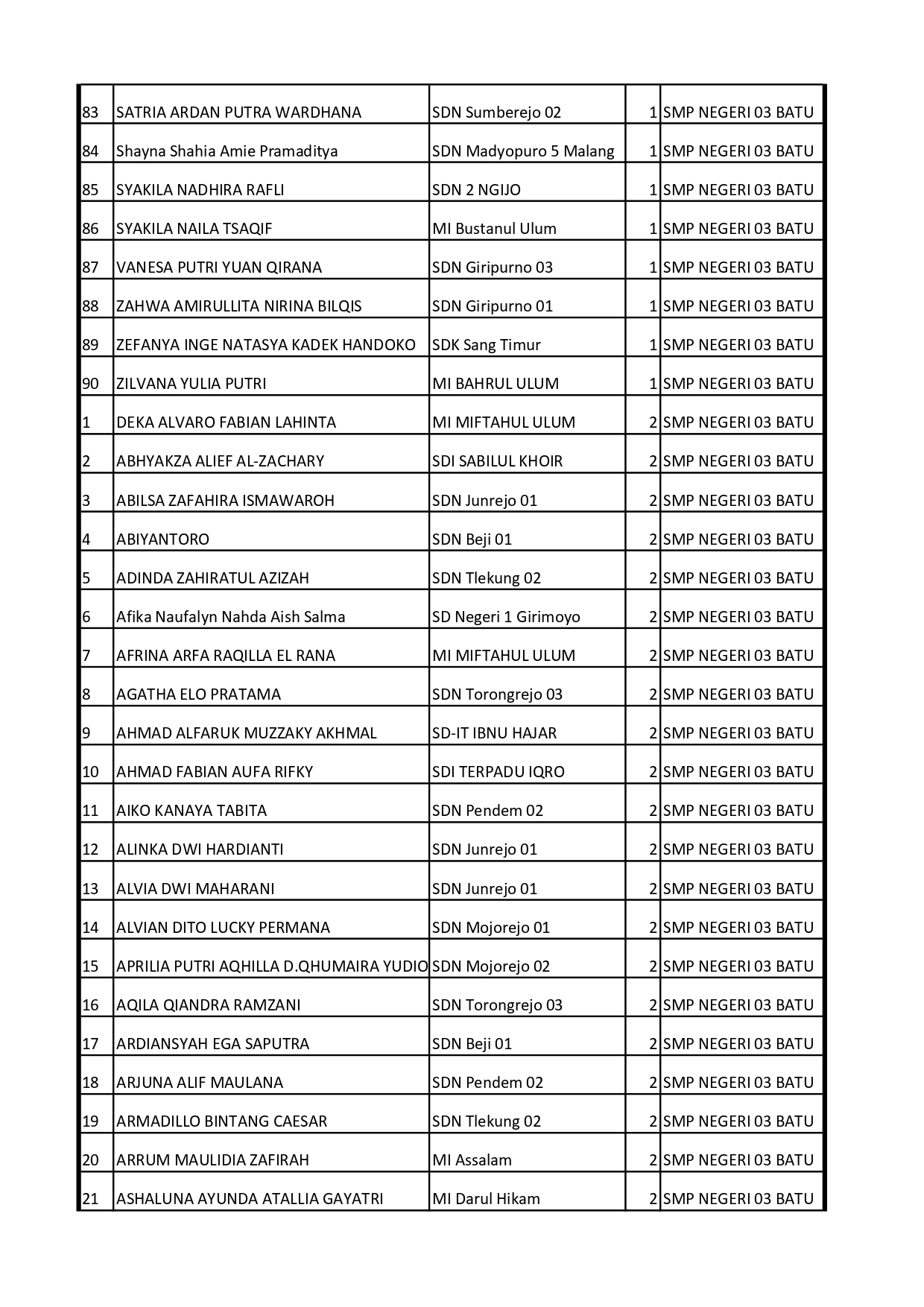 | 83 | SATRIA ARDAN PUTRA WARDHANA | SDN Sumberejo 02 | 1 | SMP NEGERI 03 BATU |
|---|---|---|---|---|
| 84 | Shayna Shahia Amie Pramaditya | SDN Madyopuro 5 Malang | 1 | SMP NEGERI 03 BATU |
| 85 | SYAKILA NADHIRA RAFLI | SDN 2 NGIJO | 1 | SMP NEGERI 03 BATU |
| 86 | SYAKILA NAILA TSAQIF | MI Bustanul Ulum | 1 | SMP NEGERI 03 BATU |
| 87 | VANESA PUTRI YUAN QIRANA | SDN Giripurno 03 | 1 | SMP NEGERI 03 BATU |
| 88 | ZAHWA AMIRULLITA NIRINA BILQIS | SDN Giripurno 01 | 1 | SMP NEGERI 03 BATU |
| 89 | ZEFANYA INGE NATASYA KADEK HANDOKO | SDK Sang Timur | 1 | SMP NEGERI 03 BATU |
| 90 | ZILVANA YULIA PUTRI | MI BAHRUL ULUM | 1 | SMP NEGERI 03 BATU |
| 1 | DEKA ALVARO FABIAN LAHINTA | MI MIFTAHUL ULUM | 2 | SMP NEGERI 03 BATU |
| 2 | ABHYAKZA ALIEF AL-ZACHARY | SDI SABILUL KHOIR | 2 | SMP NEGERI 03 BATU |
| 3 | ABILSA ZAFAHIRA ISMAWAROH | SDN Junrejo 01 | 2 | SMP NEGERI 03 BATU |
| 4 | ABIYANTORO | SDN Beji 01 | 2 | SMP NEGERI 03 BATU |
| 5 | ADINDA ZAHIRATUL AZIZAH | SDN Tlekung 02 | 2 | SMP NEGERI 03 BATU |
| 6 | Afika Naufalyn Nahda Aish Salma | SD Negeri 1 Girimoyo | 2 | SMP NEGERI 03 BATU |
| 7 | AFRINA ARFA RAQILLA EL RANA | MI MIFTAHUL ULUM | 2 | SMP NEGERI 03 BATU |
| 8 | AGATHA ELO PRATAMA | SDN Torongrejo 03 | 2 | SMP NEGERI 03 BATU |
| 9 | AHMAD ALFARUK MUZZAKY AKHMAL | SD-IT IBNU HAJAR | 2 | SMP NEGERI 03 BATU |
| 10 | AHMAD FABIAN AUFA RIFKY | SDI TERPADU IQRO | 2 | SMP NEGERI 03 BATU |
| 11 | AIKO KANAYA TABITA | SDN Pendem 02 | 2 | SMP NEGERI 03 BATU |
| 12 | ALINKA DWI HARDIANTI | SDN Junrejo 01 | 2 | SMP NEGERI 03 BATU |
| 13 | ALVIA DWI MAHARANI | SDN Junrejo 01 | 2 | SMP NEGERI 03 BATU |
| 14 | ALVIAN DITO LUCKY PERMANA | SDN Mojorejo 01 | 2 | SMP NEGERI 03 BATU |
| 15 | APRILIA PUTRI AQHILLA D.QHUMAIRA YUDIO | SDN Mojorejo 02 | 2 | SMP NEGERI 03 BATU |
| 16 | AQILA QIANDRA RAMZANI | SDN Torongrejo 03 | 2 | SMP NEGERI 03 BATU |
| 17 | ARDIANSYAH EGA SAPUTRA | SDN Beji 01 | 2 | SMP NEGERI 03 BATU |
| 18 | ARJUNA ALIF MAULANA | SDN Pendem 02 | 2 | SMP NEGERI 03 BATU |
| 19 | ARMADILLO BINTANG CAESAR | SDN Tlekung 02 | 2 | SMP NEGERI 03 BATU |
| 20 | ARRUM MAULIDIA ZAFIRAH | MI Assalam | 2 | SMP NEGERI 03 BATU |
| 21 | ASHALUNA AYUNDA ATALLIA GAYATRI | MI Darul Hikam | 2 | SMP NEGERI 03 BATU |